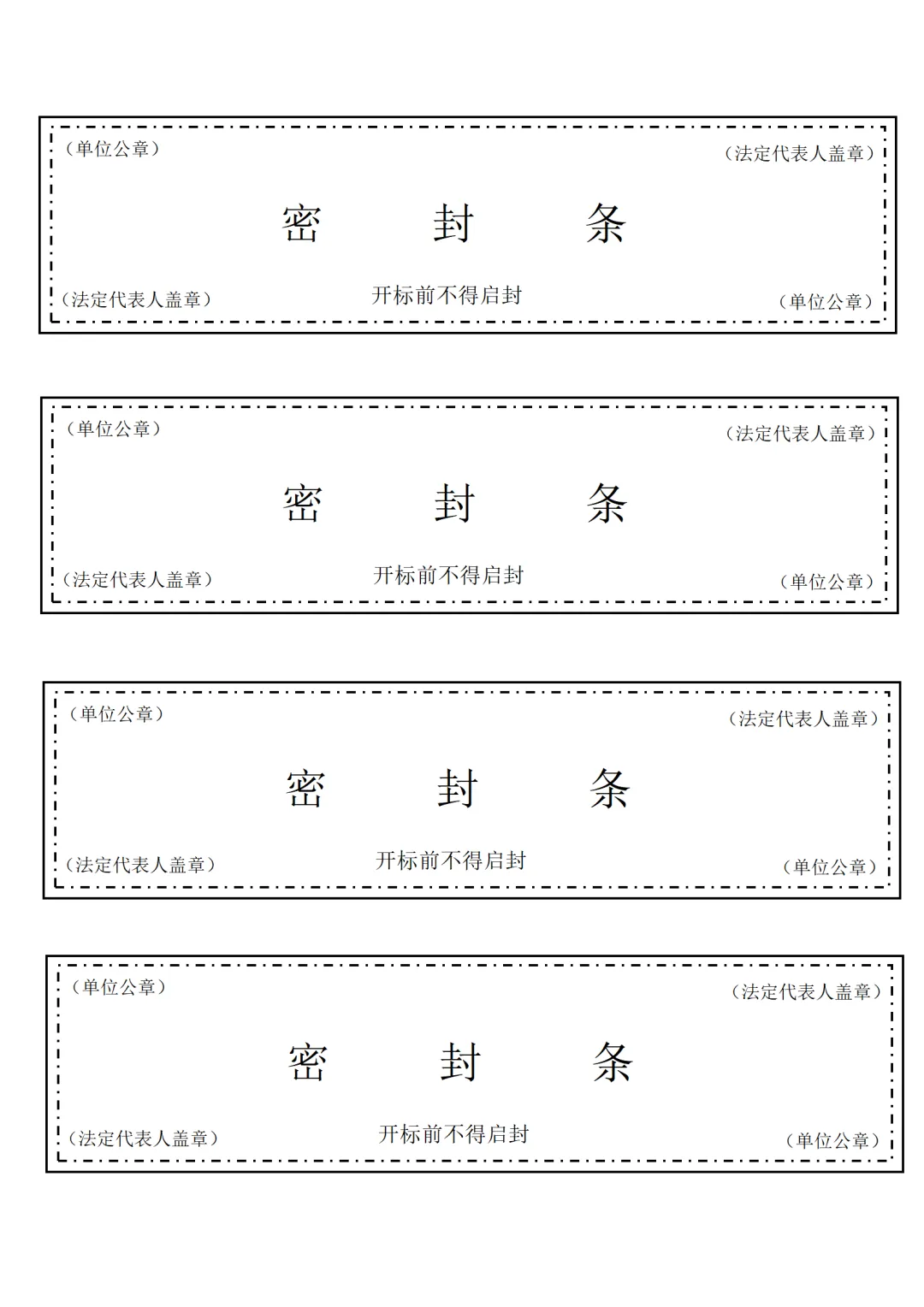 （单位公章）

（法定代表人盖章）

密 封 条

（法定代表人盖章）

开标前不得启封

（单位公章）

（单位公章）

（法定代表人盖章）

密 封 条

（法定代表人盖章）

开标前不得启封

（单位公章）

（单位公章）

（法定代表人盖章）

密 封 条

（法定代表人盖章）

开标前不得启封

（单位公章）

（单位公章）

（法定代表人盖章）

密 封 条

（法定代表人盖章）

开标前不得启封

（单位公章）